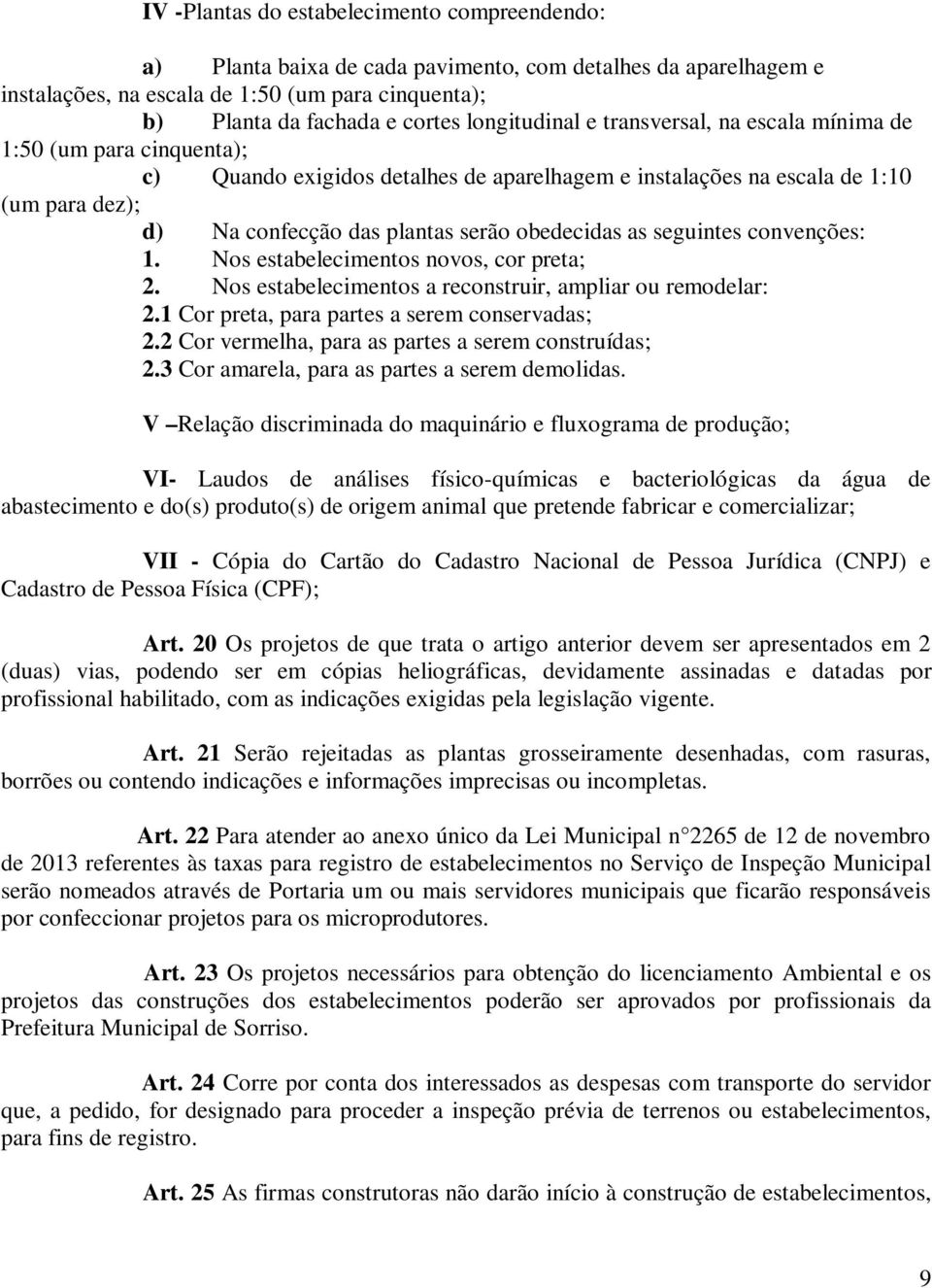 IV -Plantas do estabelecimento compreendendo:

a) Planta baixa de cada pavimento, com detalhes da aparelhagem e instalações, na escala de 1:50 (um para cinquenta);

b) Planta da fachada e cortes longitudinal e transversal, na escala mínima de 1:50 (um para cinquenta);

c) Quando exigidos detalhes de aparelhagem e instalações na escala de 1:10 (um para dez);

d) Na confecção das plantas serão obedecidas as seguintes convenções:
1. Nos estabelecimentos novos, cor preta;
2. Nos estabelecimentos a reconstruir, ampliar ou remodelar:
2.1 Cor preta, para partes a serem conservadas;
2.2 Cor vermelha, para as partes a serem construídas;
2.3 Cor amarela, para as partes a serem demolidas.

V –Relação discriminada do maquinário e fluxograma de produção;

VI- Laudos de análises físico-químicas e bacteriológicas da água de abastecimento e do(s) produto(s) de origem animal que pretende fabricar e comercializar;

VII - Cópia do Cartão do Cadastro Nacional de Pessoa Jurídica (CNPJ) e Cadastro de Pessoa Física (CPF);

Art. 20 Os projetos de que trata o artigo anterior devem ser apresentados em 2 (duas) vias, podendo ser em cópias heliográficas, devidamente assinadas e datadas por profissional habilitado, com as indicações exigidas pela legislação vigente.

Art. 21 Serão rejeitadas as plantas grosseiramente desenhadas, com rasuras, borrões ou contendo indicações e informações imprecisas ou incompletas.

Art. 22 Para atender ao anexo único da Lei Municipal n 2265 de 12 de novembro de 2013 referentes às taxas para registro de estabelecimentos no Serviço de Inspeção Municipal serão nomeados através de Portaria um ou mais servidores municipais que ficarão responsáveis por confeccionar projetos para os microprodutores.

Art. 23 Os projetos necessários para obtenção do licenciamento Ambiental e os projetos das construções dos estabelecimentos poderão ser aprovados por profissionais da Prefeitura Municipal de Sorriso.

Art. 24 Corre por conta dos interessados as despesas com transporte do servidor que, a pedido, for designado para proceder a inspeção prévia de terrenos ou estabelecimentos, para fins de registro.

Art. 25 As firmas construtoras não darão início à construção de estabelecimentos,

9